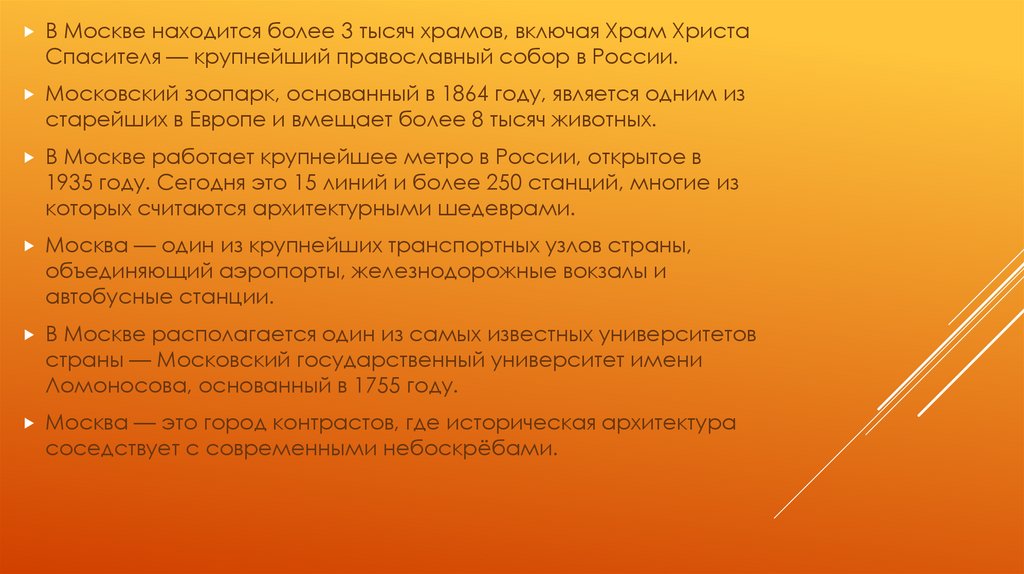 ▸ В Москве находится более 3 тысяч храмов, включая Храм Христа Спасителя — крупнейший православный собор в России.

▸ Московский зоопарк, основанный в 1864 году, является одним из старейших в Европе и вмещает более 8 тысяч животных.

▸ В Москве работает крупнейшее метро в России, открытое в 1935 году. Сегодня это 15 линий и более 250 станций, многие из которых считаются архитектурными шедеврами.

▸ Москва — один из крупнейших транспортных узлов страны, объединяющий аэропорты, железнодорожные вокзалы и автобусные станции.

▸ В Москве располагается один из самых известных университетов страны — Московский государственный университет имени Ломоносова, основанный в 1755 году.

▸ Москва — это город контрастов, где историческая архитектура соседствует с современными небоскрёбами.